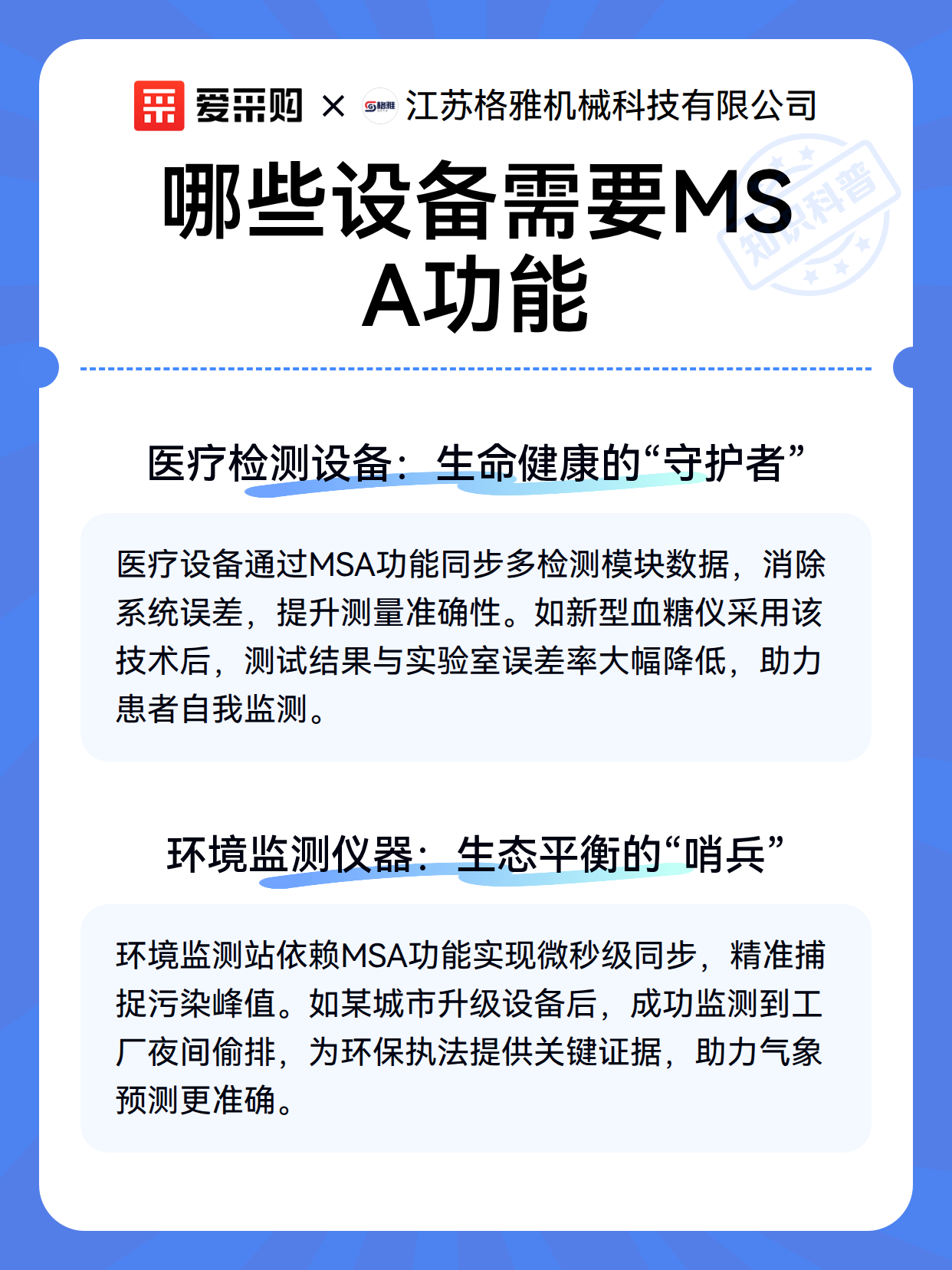 爱采购 × 格雅 江苏格雅机械科技有限公司

知识科普

哪些设备需要MSA功能

医疗检测设备：生命健康的“守护者”

医疗设备通过MSA功能同步多检测模块数据，消除系统误差，提升测量准确性。如新型血糖仪采用该技术后，测试结果与实验室误差率大幅降低，助力患者自我监测。

环境监测仪器：生态平衡的“哨兵”

环境监测站依赖MSA功能实现微秒级同步，精准捕捉污染峰值。如某城市升级设备后，成功监测到工厂夜间偷排，为环保执法提供关键证据，助力气象预测更准确。